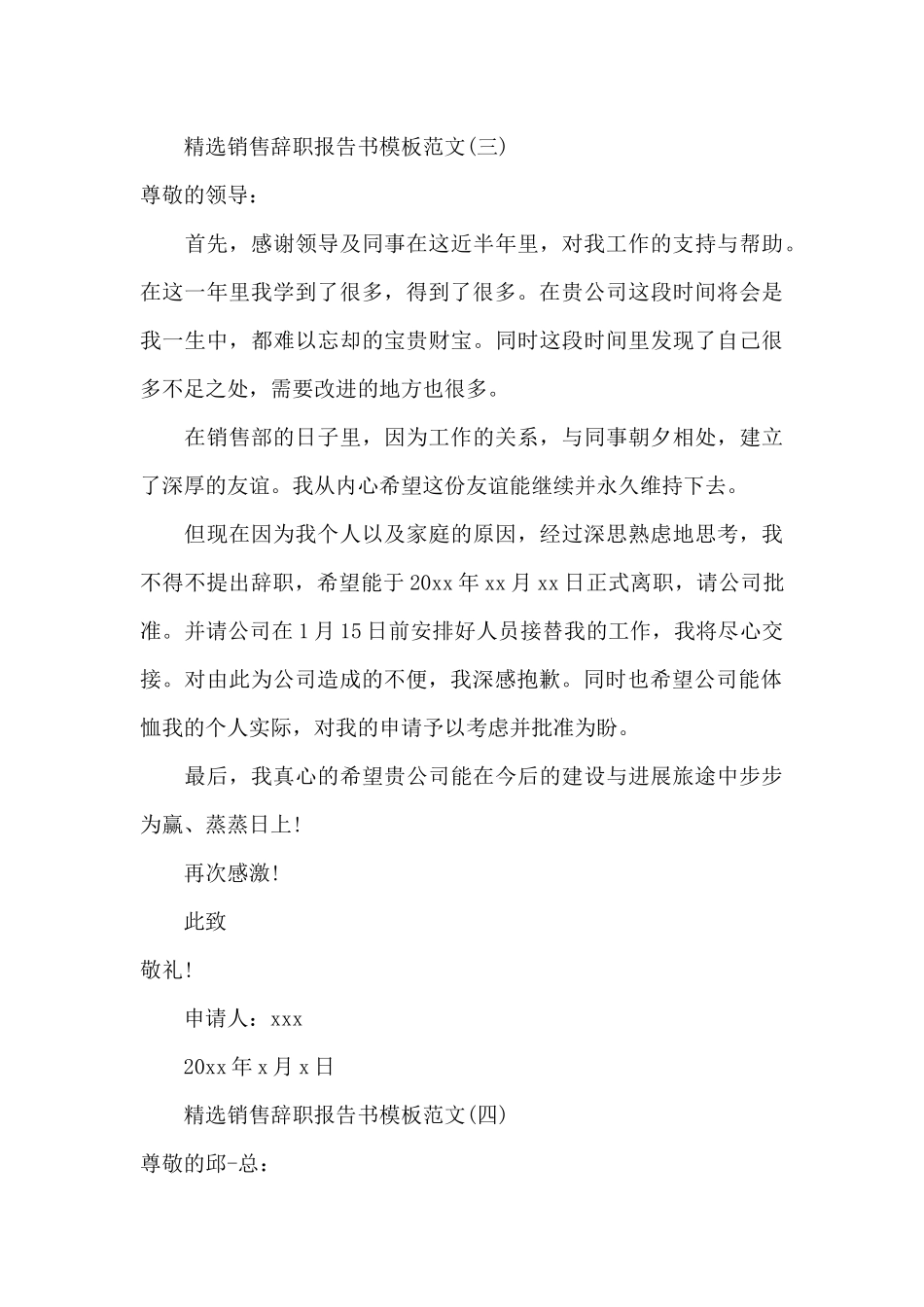 精选销售辞职报告书模板范文(三)

尊敬的领导：

首先，感谢领导及同事在这近半年里，对我工作的支持与帮助。在这一年里我学到了很多，得到了很多。在贵公司这段时间将会是我一生中，都难以忘却的宝贵财宝。同时这段时间里发现了自己很多不足之处，需要改进的地方也很多。

在销售部的日子里，因为工作的关系，与同事朝夕相处，建立了深厚的友谊。我从内心希望这份友谊能继续并永久维持下去。

但现在因为我个人以及家庭的原因，经过深思熟虑地思考，我不得不提出辞职，希望能于20xx年xx月xx日正式离职，请公司批准。并请公司在1月15日前安排好人员接替我的工作，我将尽心交接。对由此为公司造成的不便，我深感抱歉。同时也希望公司能体恤我的个人实际，对我的申请予以考虑并批准为盼。

最后，我真心的希望贵公司能在今后的建设与进展旅途中步步为赢、蒸蒸日上!

再次感激!

此致

敬礼!

申请人：xxx

20xx年x月x日

精选销售辞职报告书模板范文(四)

尊敬的邱-总：